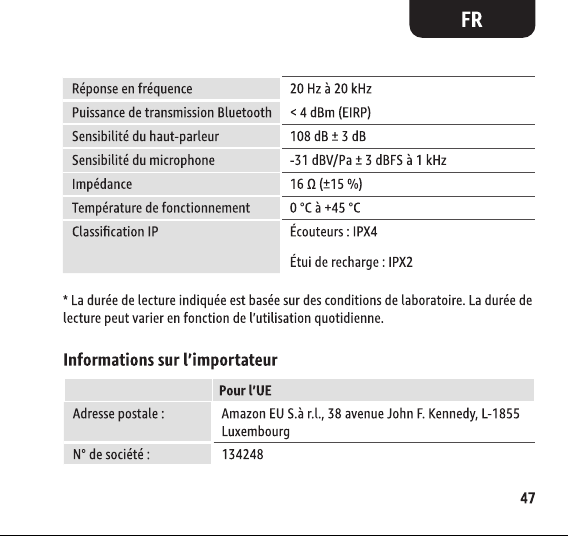 FR

| Réponse en fréquence | 20 Hz à 20 kHz |
|---|---|
| Puissance de transmission Bluetooth | < 4 dBm (EIRP) |
| Sensibilité du haut-parleur | 108 dB ± 3 dB |
| Sensibilité du microphone | -31 dBV/Pa ± 3 dBFS à 1 kHz |
| Impédance | 16 Ω (±15 %) |
| Température de fonctionnement | 0 °C à +45 °C |
| Classification IP | Écouteurs : IPX4 Étui de recharge : IPX2 |

* La durée de lecture indiquée est basée sur des conditions de laboratoire. La durée de lecture peut varier en fonction de l'utilisation quotidienne.

Informations sur l'importateur

| | Pour l'UE |
|---|---|
| Adresse postale : | Amazon EU S.à r.l., 38 avenue John F. Kennedy, L-1855 Luxembourg |
| N° de société : | 134248 |

47